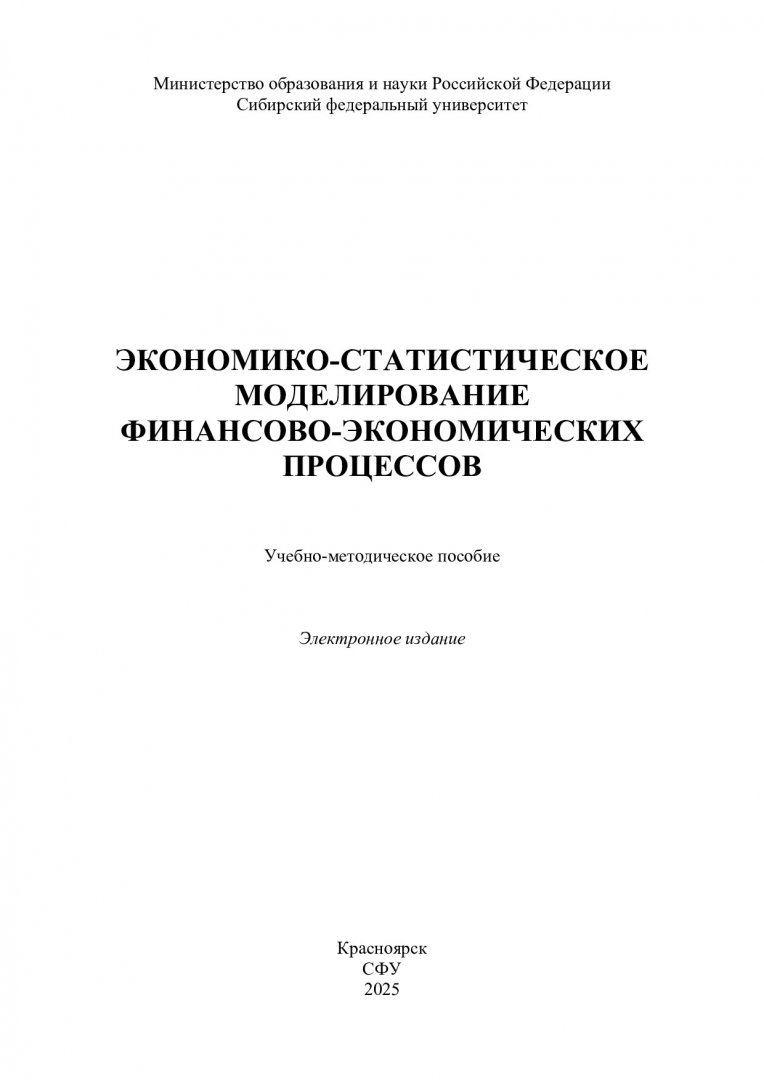 Министерство образования и науки Российской Федерации
Сибирский федеральный университет

ЭКОНОМИКО-СТАТИСТИЧЕСКОЕ МОДЕЛИРОВАНИЕ ФИНАНСОВО-ЭКОНОМИЧЕСКИХ ПРОЦЕССОВ

Учебно-методическое пособие

Электронное издание

Красноярск
СФУ
2025